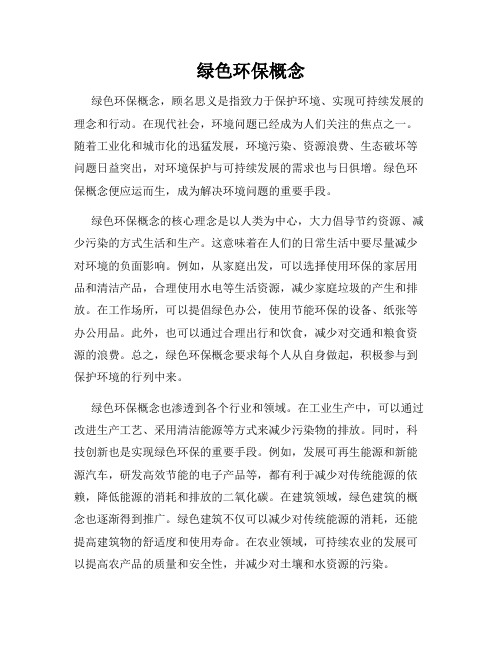 绿色环保概念

绿色环保概念，顾名思义是指致力于保护环境、实现可持续发展的理念和行动。在现代社会，环境问题已经成为人们关注的焦点之一。随着工业化和城市化的迅猛发展，环境污染、资源浪费、生态破坏等问题日益突出，对环境保护与可持续发展的需求也与日俱增。绿色环保概念便应运而生，成为解决环境问题的重要手段。

绿色环保概念的核心理念是以人类为中心，大力倡导节约资源、减少污染的方式生活和生产。这意味着在人们的日常生活中要尽量减少对环境的负面影响。例如，从家庭出发，可以选择使用环保的家居用品和清洁产品，合理使用水电等生活资源，减少家庭垃圾的产生和排放。在工作场所，可以提倡绿色办公，使用节能环保的设备、纸张等办公用品。此外，也可以通过合理出行和饮食，减少对交通和粮食资源的浪费。总之，绿色环保概念要求每个人从自身做起，积极参与到保护环境的行列中来。

绿色环保概念也渗透到各个行业和领域。在工业生产中，可以通过改进生产工艺、采用清洁能源等方式来减少污染物的排放。同时，科技创新也是实现绿色环保的重要手段。例如，发展可再生能源和新能源汽车，研发高效节能的电子产品等，都有利于减少对传统能源的依赖，降低能源的消耗和排放的二氧化碳。在建筑领域，绿色建筑的概念也逐渐得到推广。绿色建筑不仅可以减少对传统能源的消耗，还能提高建筑物的舒适度和使用寿命。在农业领域，可持续农业的发展可以提高农产品的质量和安全性，并减少对土壤和水资源的污染。